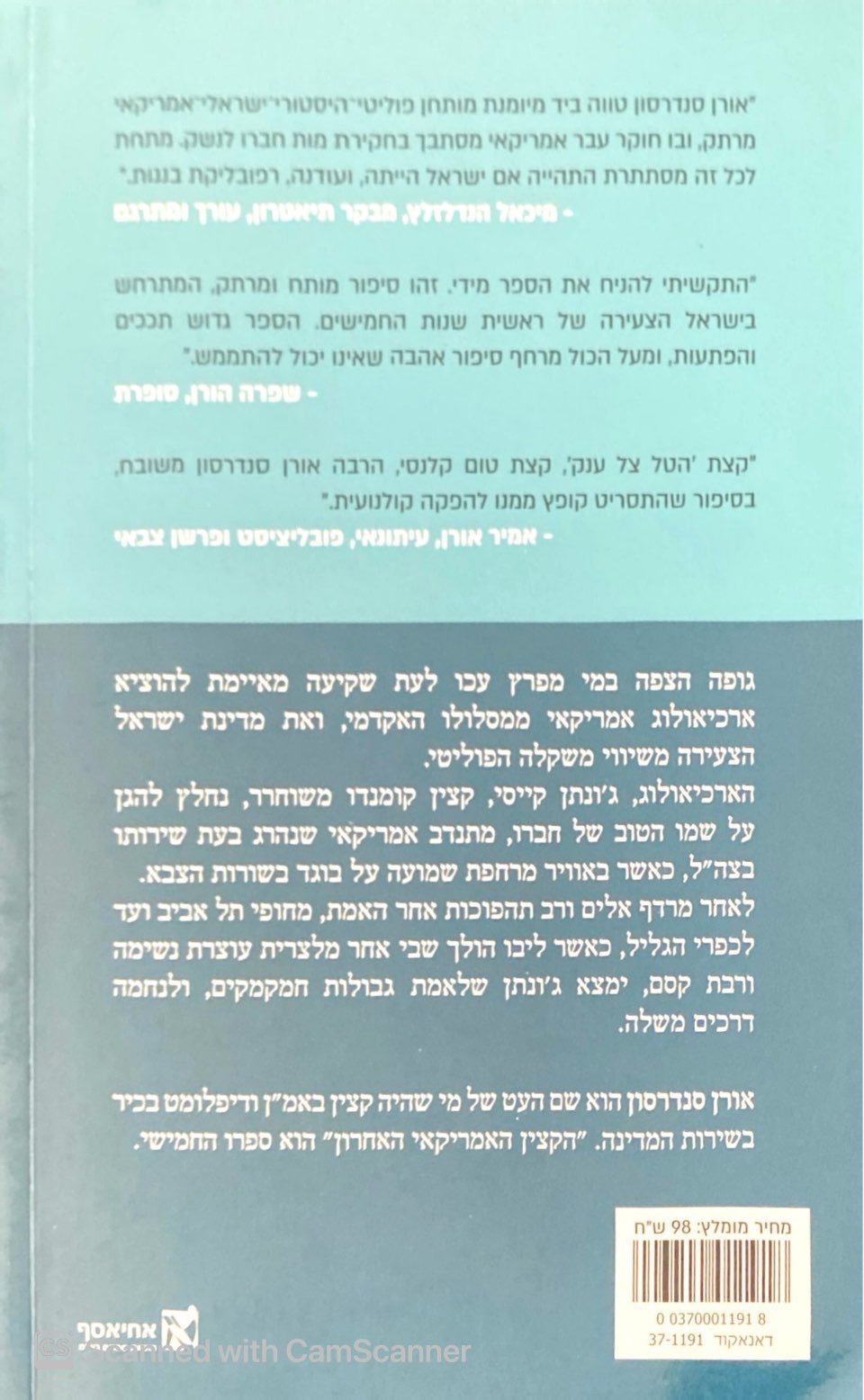 "אורן סנדרסון טווה ביד מיומנת מותחן פוליטי־היסטורי־ישראלי־אמריקאי מרתק, ובו חוקר עבר אמריקאי מסתבך בחקירת מות חברו לנשק. מתחת לכל זה מסתתרת התהייה אם ישראל הייתה, ועודנה, רפובליקת בננות."
- מיכאל הנדלזלץ, מבקר תיאטרון, עורך ומתרגם

"התקשיתי להניח את הספר מידי. זהו סיפור מותח ומרתק, המתרחש בישראל הצעירה של ראשית שנות החמישים. הספר גדוש תככים והפתעות, ומעל הכול מרחף סיפור אהבה שאינו יכול להתממש."
- שפרה הורן, סופרת

"קצת 'הטל צל ענק', קצת טום קלנסי, הרבה אורן סנדרסון משובח, בסיפור שהתסריט קופץ ממנו להפקה קולנועית."
- אמיר אורן, עיתונאי, פובליציסט ופרשן צבאי

גופה הצפה במי מפרץ עכו לעת שקיעה מאיימת להוציא ארכיאולוג אמריקאי ממסלולו האקדמי, ואת מדינת ישראל הצעירה משיווי משקלה הפוליטי.
הארכיאולוג, ג'ונתן קייסי, קצין קומנדו משוחרר, נחלץ להגן על שמו הטוב של חברו, מתנדב אמריקאי שנהרג בעת שירותו בצה"ל, כאשר באוויר מרחפת שמועה על בוגד בשורות הצבא.
לאחר מרדף אלים ורב תהפוכות אחר האמת, מחופי תל אביב ועד לכפרי הגליל, כאשר ליבו הולך שבי אחר מלצרית עוצרת נשימה ורבת קסם, ימצא ג'ונתן שלאמת גבולות חמקמקים, ולנחמה דרכים משלה.

אורן סנדרסון הוא שם העט של מי שהיה קצין באמ"ן ודיפלומט בכיר בשירות המדינה. "הקצין האמריקאי האחרון" הוא ספרו החמישי.

מחיר מומלץ: 98 ש"ח

0 0370001191 8
דאנאקוד 37-1191

אחיאסף

Scanned with CamScanner